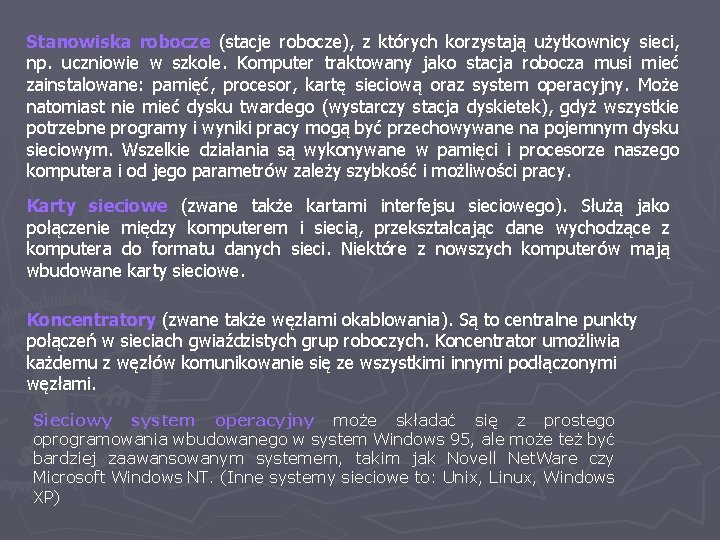 Stanowiska robocze (stacje robocze), z których korzystają użytkownicy sieci, np. uczniowie w szkole. Komputer traktowany jako stacja robocza musi mieć zainstalowane: pamięć, procesor, kartę sieciową oraz system operacyjny. Może natomiast nie mieć dysku twardego (wystarczy stacja dyskietek), gdyż wszystkie potrzebne programy i wyniki pracy mogą być przechowywane na pojemnym dysku sieciowym. Wszelkie działania są wykonywane w pamięci i procesorze naszego komputera i od jego parametrów zależy szybkość i możliwości pracy.

Karty sieciowe (zwane także kartami interfejsu sieciowego). Służą jako połączenie między komputerem i siecią, przekształcając dane wychodzące z komputera do formatu danych sieci. Niektóre z nowszych komputerów mają wbudowane karty sieciowe.

Koncentratory (zwane także węzłami okablowania). Są to centralne punkty połączeń w sieciach gwiaździstych grup roboczych. Koncentrator umożliwia każdemu z węzłów komunikowanie się ze wszystkimi innymi podłączonymi węzłami.

Sieciowy system operacyjny może składać się z prostego oprogramowania wbudowanego w system Windows 95, ale może też być bardziej zaawansowanym systemem, takim jak Novell NetWare czy Microsoft Windows NT. (Inne systemy sieciowe to: Unix, Linux, Windows XP)